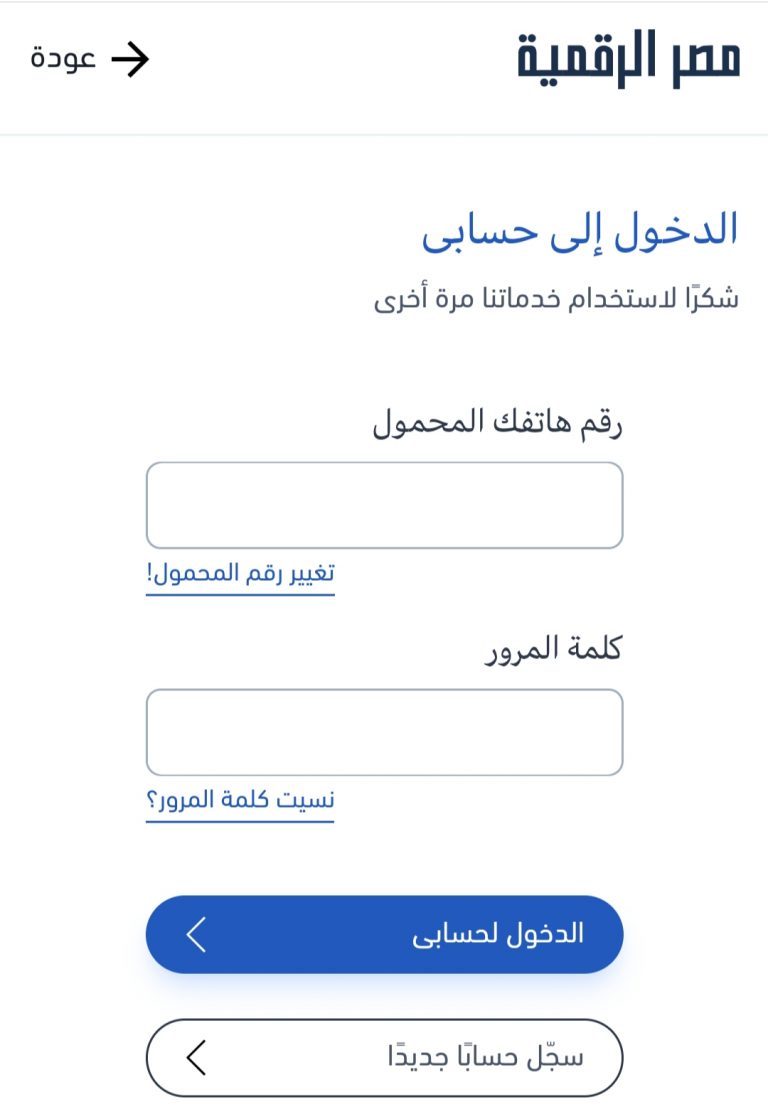 مصر الرقمية
عودة

الدخول إلى حسابى
شكرًا لاستخدام خدماتنا مرة أخرى

رقم هاتفك المحمول
تغيير رقم المحمول!

كلمة المرور
نسيت كلمة المرور؟

الدخول لحسابى

سجّل حسابًا جديدًا